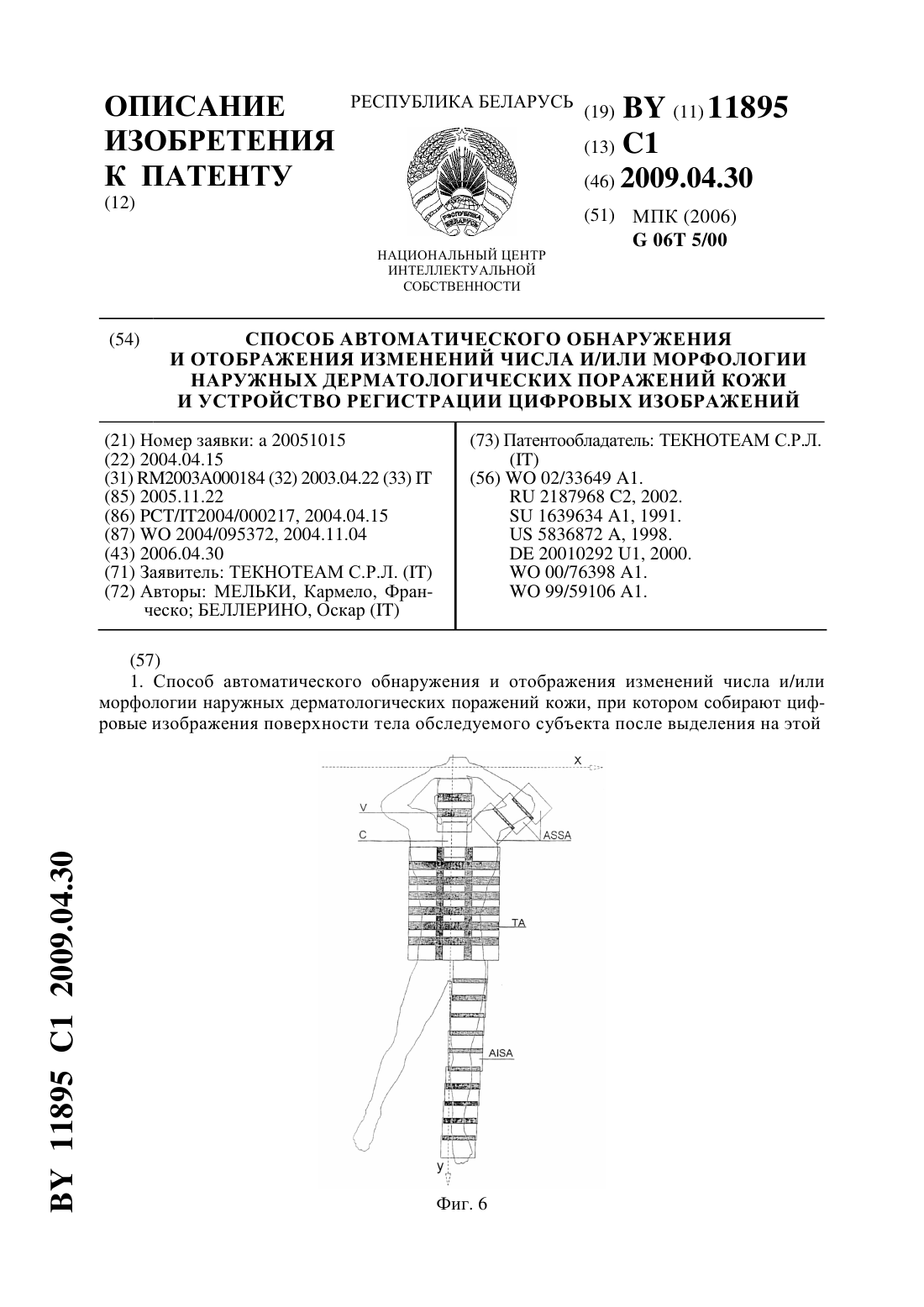 ОПИСАНИЕ ИЗОБРЕТЕНИЯ К ПАТЕНТУ
(12)

РЕСПУБЛИКА БЕЛАРУСЬ

РЭСПУБЛІКА БЕЛАРУСЬ

НАЦИОНАЛЬНЫЙ ЦЕНТР ИНТЕЛЛЕКТУАЛЬНОЙ СОБСТВЕННОСТИ

(19) BY (11) 11895
(13) C1
(46) 2009.04.30
(51) МПК (2006)
G 06T 5/00

(54) СПОСОБ АВТОМАТИЧЕСКОГО ОБНАРУЖЕНИЯ И ОТОБРАЖЕНИЯ ИЗМЕНЕНИЙ ЧИСЛА И/ИЛИ МОРФОЛОГИИ НАРУЖНЫХ ДЕРМАТОЛОГИЧЕСКИХ ПОРАЖЕНИЙ КОЖИ И УСТРОЙСТВО РЕГИСТРАЦИИ ЦИФРОВЫХ ИЗОБРАЖЕНИЙ

(21) Номер заявки: a 20051015
(22) 2004.04.15
(31) RM2003A000184 (32) 2003.04.22 (33) IT
(85) 2005.11.22
(86) PCT/IT2004/000217, 2004.04.15
(87) WO 2004/095372, 2004.11.04
(43) 2006.04.30
(71) Заявитель: ТЕКНОТЕАМ С.Р.Л. (IT)
(72) Авторы: МЕЛЬКИ, Кармело, Франческо; БЕЛЛЕРИНО, Оскар (IT)

(73) Патентообладатель: ТЕКНОТЕАМ С.Р.Л. (IT)
(56) WO 02/33649 A1.
RU 2187968 C2, 2002.
SU 1639634 A1, 1991.
US 5836872 A, 1998.
DE 20010292 U1, 2000.
WO 00/76398 A1.
WO 99/59106 A1.

(57)
1. Способ автоматического обнаружения и отображения изменений числа и/или морфологии наружных дерматологических поражений кожи, при котором собирают цифровые изображения поверхности тела обследуемого субъекта после выделения на этой

x
V
C
ASSA
TA
AISA
y

Фиг. 6

BY 11895 C1 2009.04.30